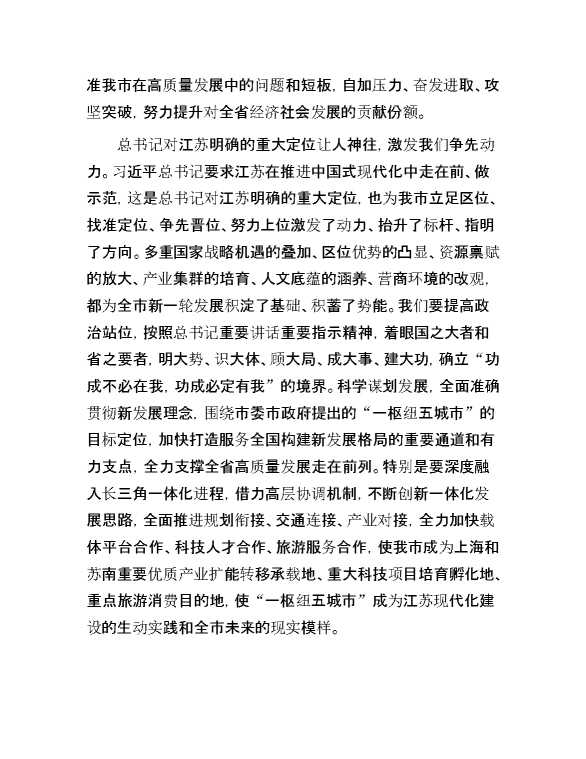 准我市在高质量发展中的问题和短板，自加压力、奋发进取、攻坚突破，努力提升对全省经济社会发展的贡献份额。

总书记对江苏明确的重大定位让人神往，激发我们争先动力。习近平总书记要求江苏在推进中国式现代化中走在前、做示范，这是总书记对江苏明确的重大定位，也为我市立足区位、找准定位、争先晋位、努力上位激发了动力、抬升了标杆、指明了方向。多重国家战略机遇的叠加、区位优势的凸显、资源禀赋的放大、产业集群的培育、人文底蕴的涵养、营商环境的改观，都为全市新一轮发展积淀了基础、积蓄了势能。我们要提高政治站位，按照总书记重要讲话重要指示精神，着眼国之大者和省之要者，明大势、识大体、顾大局、成大事、建大功，确立“功成不必在我，功成必定有我”的境界。科学谋划发展，全面准确贯彻新发展理念，围绕市委市政府提出的“一枢纽五城市”的目标定位，加快打造服务全国构建新发展格局的重要通道和有力支点，全力支撑全省高质量发展走在前列。特别是要深度融入长三角一体化进程，借力高层协调机制，不断创新一体化发展思路，全面推进规划衔接、交通连接、产业对接，全力加快载体平台合作、科技人才合作、旅游服务合作，使我市成为上海和苏南重要优质产业扩能转移承载地、重大科技项目培育孵化地、重点旅游消费目的地，使“一枢纽五城市”成为江苏现代化建设的生动实践和全市未来的现实模样。